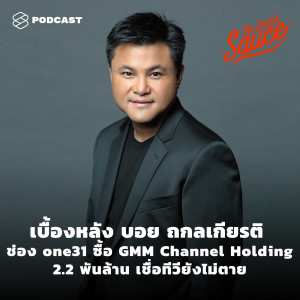 PODCAST

The Secret Sauce

เบื้องหลัง บอย ถกลเกียรติ
ช่อง one31 ซื้อ GMM Channel Holding
2.2 พันล้าน เชื่อทีวียังไม่ตาย